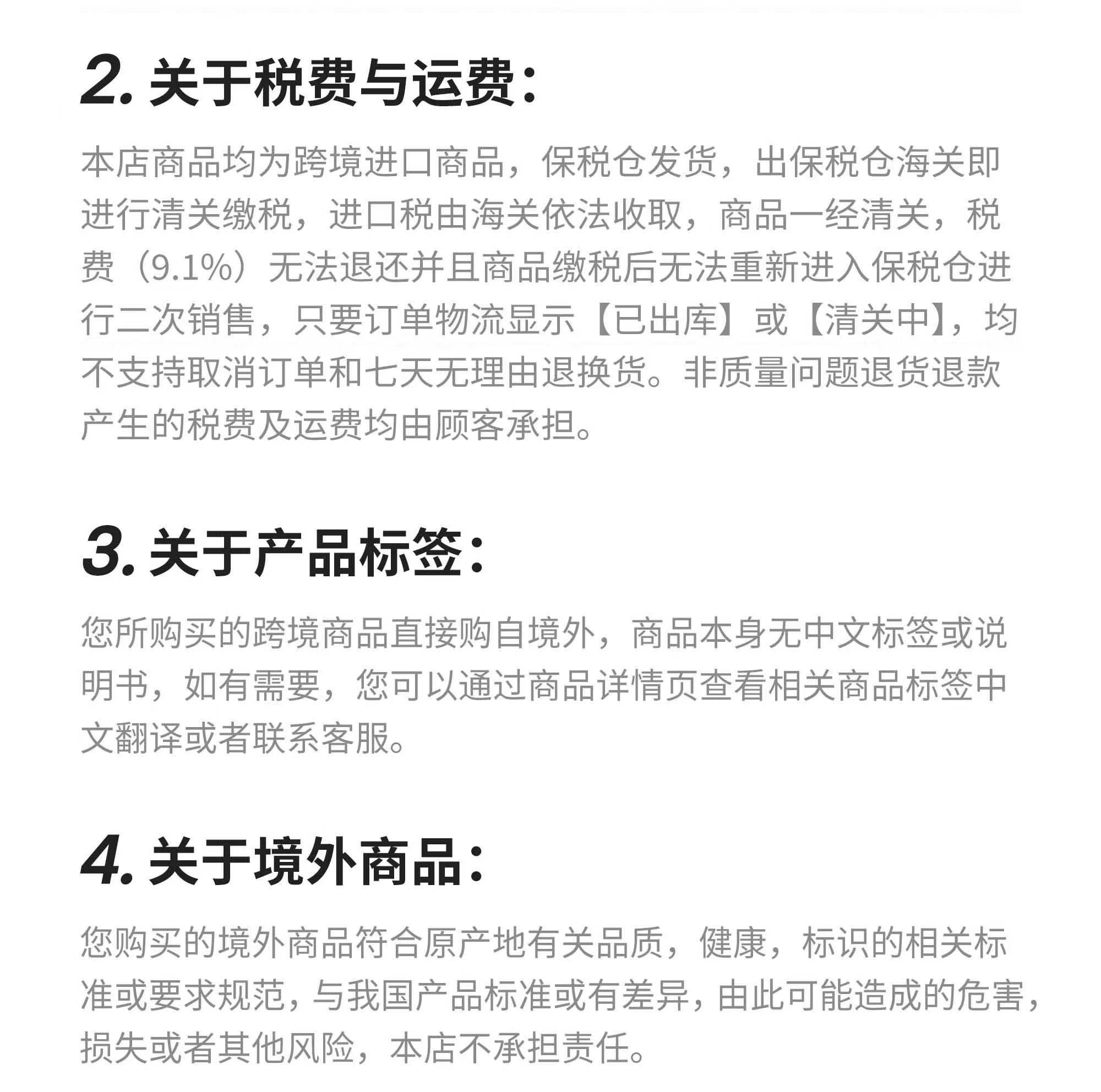 2. 关于税费与运费：

本店商品均为跨境进口商品，保税仓发货，出保税仓海关即进行清关缴税，进口税由海关依法收取，商品一经清关，税费（9.1%）无法退还并且商品缴税后无法重新进入保税仓进行二次销售，只要订单物流显示【已出库】或【清关中】，均不支持取消订单和七天无理由退换货。非质量问题退货退款产生的税费及运费均由顾客承担。

3. 关于产品标签：

您所购买的跨境商品直接购自境外，商品本身无中文标签或说明书，如有需要，您可以通过商品详情页查看相关商品标签中文翻译或者联系客服。

4. 关于境外商品：

您购买的境外商品符合原产地有关品质，健康，标识的相关标准或要求规范，与我国产品标准或有差异，由此可能造成的危害，损失或者其他风险，本店不承担责任。